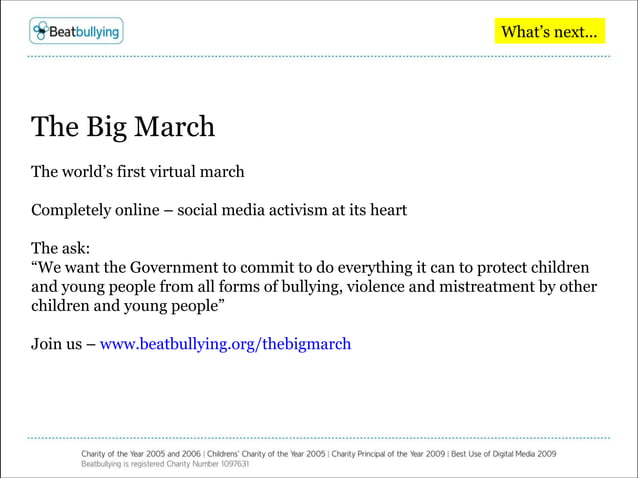 Beatbullying

What's next...

The Big March

The world's first virtual march

Completely online – social media activism at its heart

The ask:
"We want the Government to commit to do everything it can to protect children and young people from all forms of bullying, violence and mistreatment by other children and young people"

Join us – www.beatbullying.org/thebigmarch

Charity of the Year 2005 and 2006 | Childrens' Charity of the Year 2005 | Charity Principal of the Year 2009 | Best Use of Digital Media 2009
Beatbullying is registered Charity Number 1097631